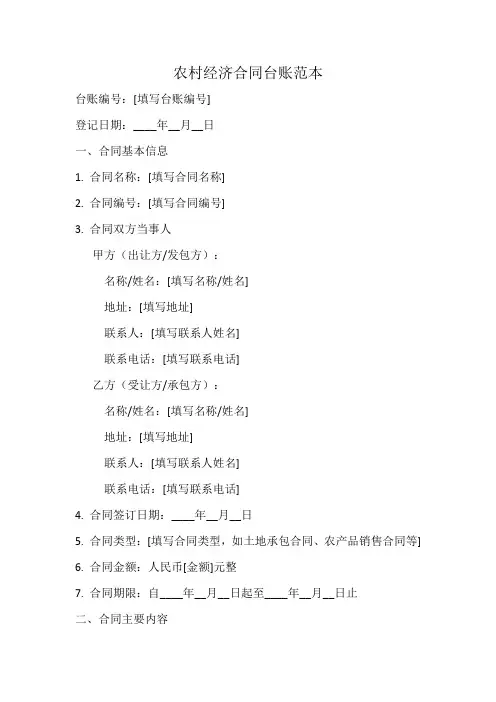 农村经济合同台账范本

台账编号：[填写台账编号]

登记日期：____年__月__日

一、合同基本信息

1. 合同名称：[填写合同名称]

2. 合同编号：[填写合同编号]

3. 合同双方当事人

甲方（出让方/发包方）：

名称/姓名：[填写名称/姓名]

地址：[填写地址]

联系人：[填写联系人姓名]

联系电话：[填写联系电话]

乙方（受让方/承包方）：

名称/姓名：[填写名称/姓名]

地址：[填写地址]

联系人：[填写联系人姓名]

联系电话：[填写联系电话]

4. 合同签订日期：____年__月__日

5. 合同类型：[填写合同类型，如土地承包合同、农产品销售合同等]

6. 合同金额：人民币[金额]元整

7. 合同期限：自____年__月__日起至____年__月__日止

二、合同主要内容